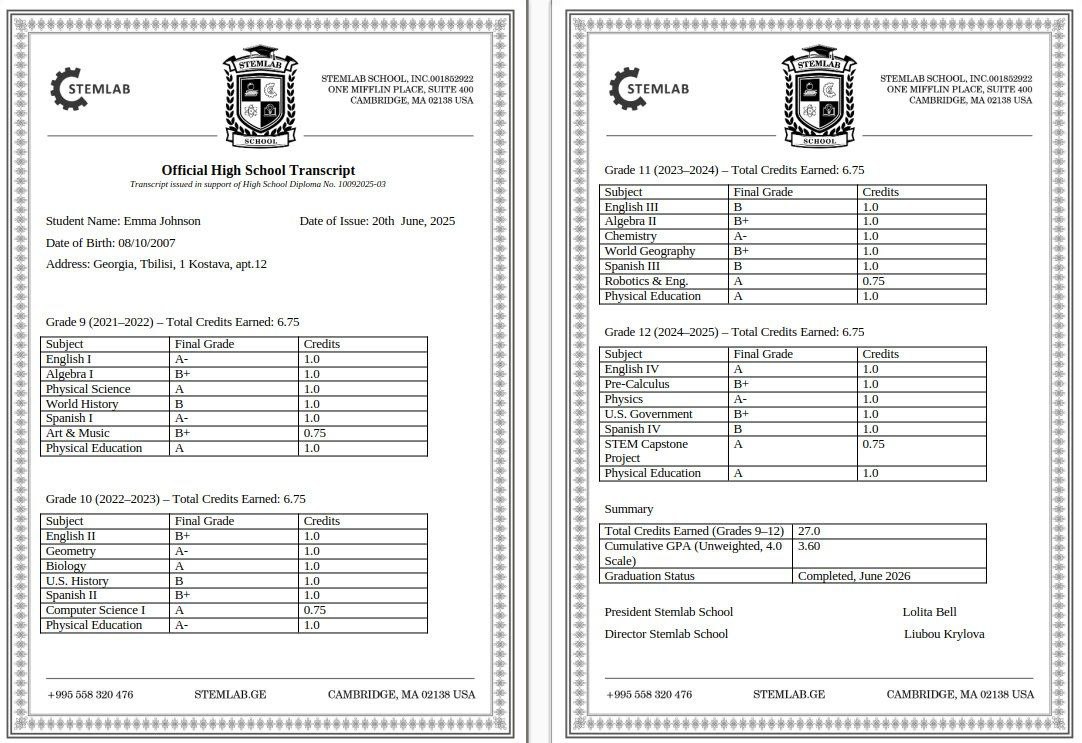 STEMLAB

STEMLAB SCHOOL

STEMLAB SCHOOL, INC.001852922
ONE MIFFLIN PLACE, SUITE 400
CAMBRIDGE, MA 02138 USA

Official High School Transcript
Transcript issued in support of High School Diploma No. 10092025-03

Student Name: Emma Johnson

Date of Issue: 20th June, 2025

Date of Birth: 08/10/2007

Address: Georgia, Tbilisi, 1 Kostava, apt.12

Grade 9 (2021–2022) – Total Credits Earned: 6.75

| Subject | Final Grade | Credits |
|---|---|---|
| English I | A- | 1.0 |
| Algebra I | B+ | 1.0 |
| Physical Science | A | 1.0 |
| World History | B | 1.0 |
| Spanish I | A- | 1.0 |
| Art & Music | B+ | 0.75 |
| Physical Education | A | 1.0 |

Grade 10 (2022–2023) – Total Credits Earned: 6.75

| Subject | Final Grade | Credits |
|---|---|---|
| English II | B+ | 1.0 |
| Geometry | A- | 1.0 |
| Biology | A | 1.0 |
| U.S. History | B | 1.0 |
| Spanish II | B+ | 1.0 |
| Computer Science I | A | 0.75 |
| Physical Education | A- | 1.0 |

+995 558 320 476 STEMLAB.GE CAMBRIDGE, MA 02138 USA

STEMLAB

STEMLAB SCHOOL

STEMLAB SCHOOL, INC.001852922
ONE MIFFLIN PLACE, SUITE 400
CAMBRIDGE, MA 02138 USA

Grade 11 (2023–2024) – Total Credits Earned: 6.75

| Subject | Final Grade | Credits |
|---|---|---|
| English III | B | 1.0 |
| Algebra II | B+ | 1.0 |
| Chemistry | A- | 1.0 |
| World Geography | B+ | 1.0 |
| Spanish III | B | 1.0 |
| Robotics & Eng. | A | 0.75 |
| Physical Education | A | 1.0 |

Grade 12 (2024–2025) – Total Credits Earned: 6.75

| Subject | Final Grade | Credits |
|---|---|---|
| English IV | A | 1.0 |
| Pre-Calculus | B+ | 1.0 |
| Physics | A- | 1.0 |
| U.S. Government | B+ | 1.0 |
| Spanish IV | B | 1.0 |
| STEM Capstone Project | A | 0.75 |
| Physical Education | A | 1.0 |

Summary

| Total Credits Earned (Grades 9–12) | 27.0 |
|---|---|
| Cumulative GPA (Unweighted, 4.0 Scale) | 3.60 |
| Graduation Status | Completed, June 2026 |

President Stemlab School Lolita Bell

Director Stemlab School Liubou Krylova

+995 558 320 476 STEMLAB.GE CAMBRIDGE, MA 02138 USA